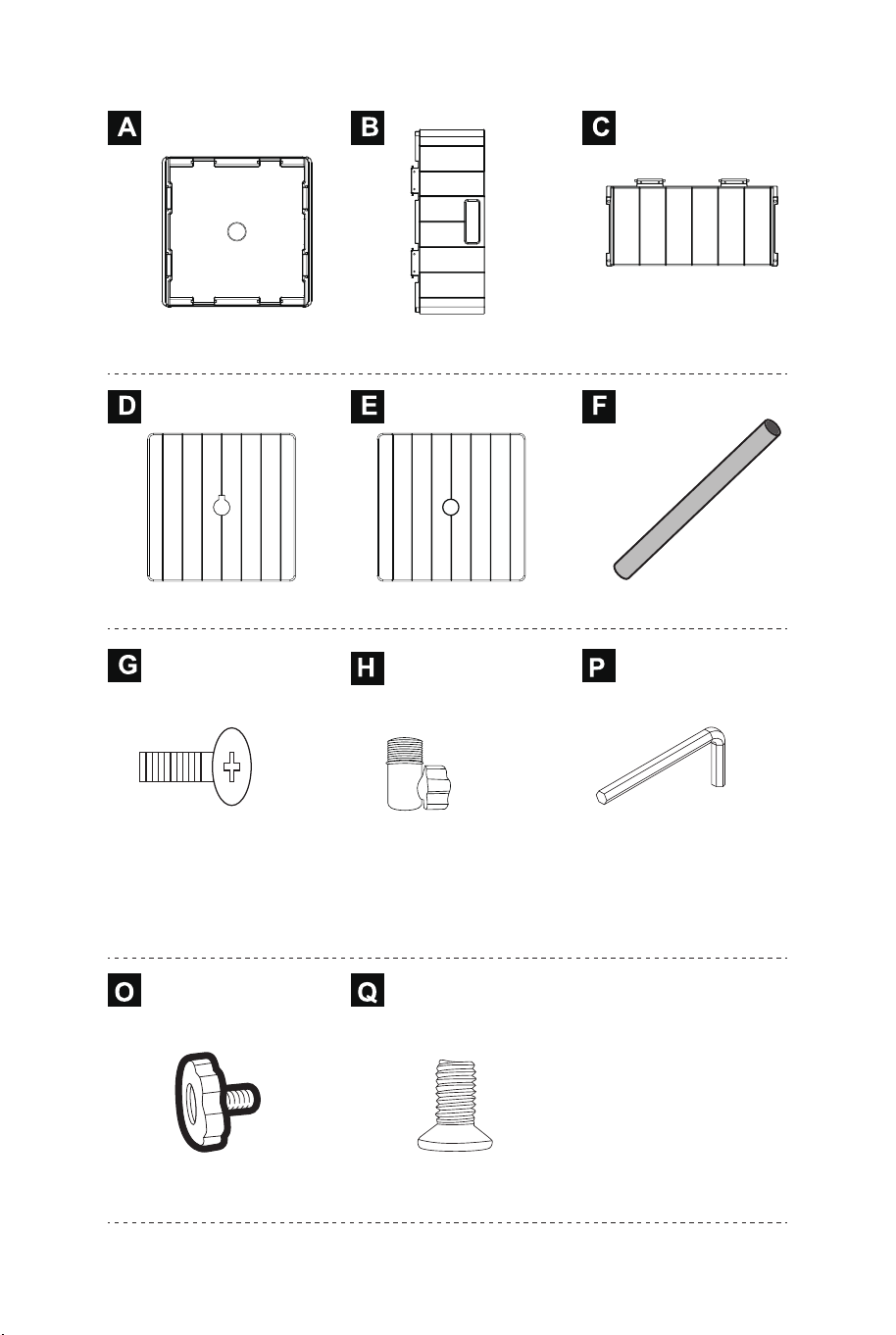 A

B

C

D

E

F

G

H

P

O

Q